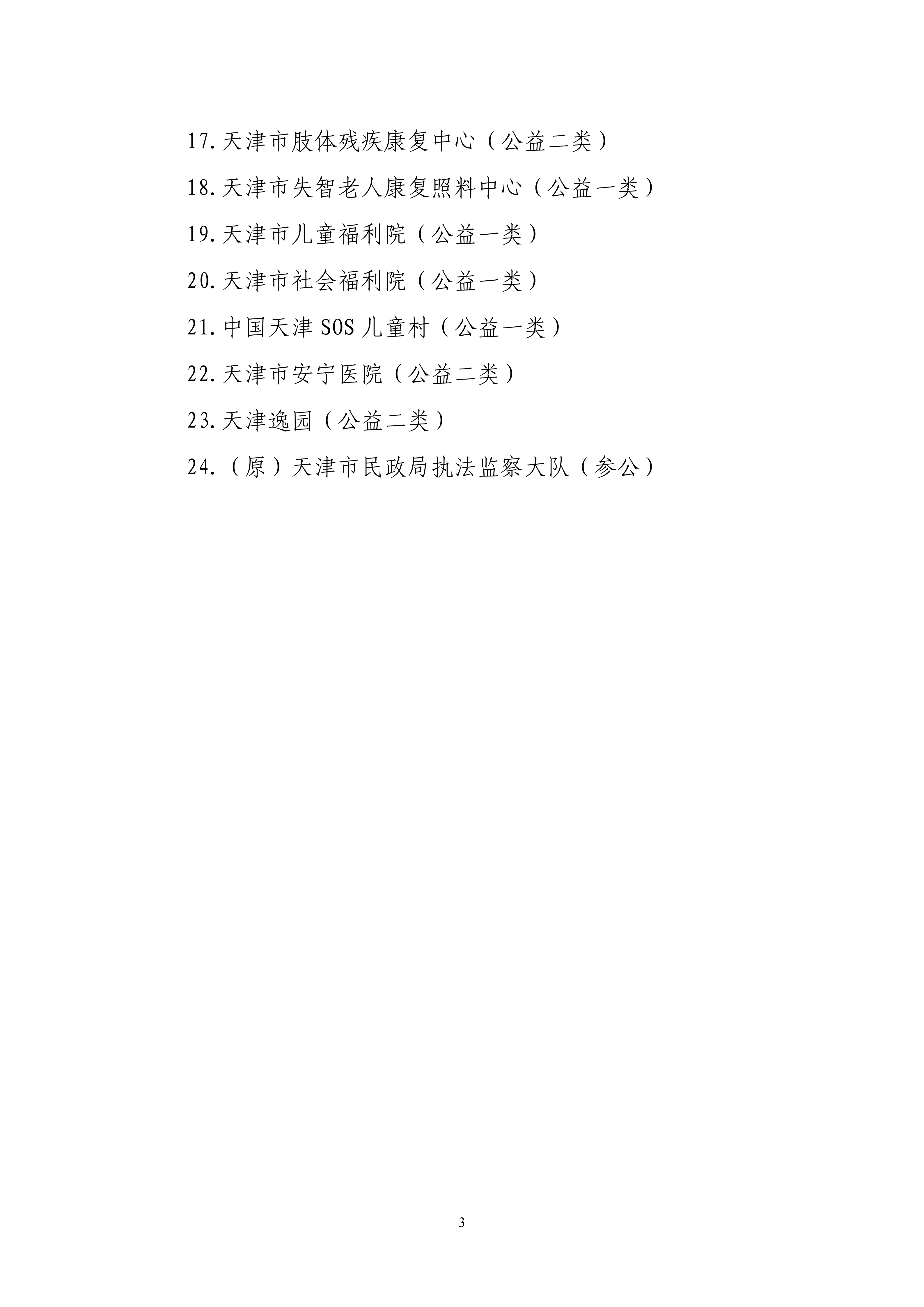 17.天津市肢体残疾康复中心（公益二类）

18.天津市失智老人康复照料中心（公益一类）

19.天津市儿童福利院（公益一类）

20.天津市社会福利院（公益一类）

21.中国天津 SOS 儿童村（公益一类）

22.天津市安宁医院（公益二类）

23.天津逸园（公益二类）

24.（原）天津市民政局执法监察大队（参公）

3